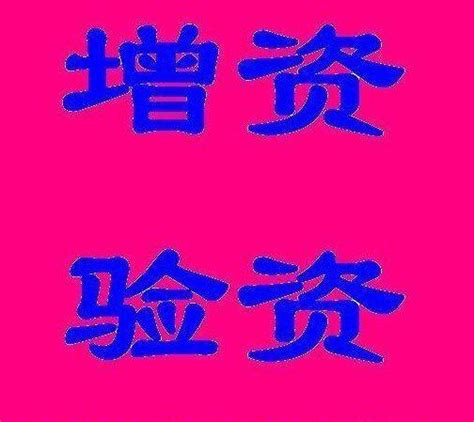 增资

验资